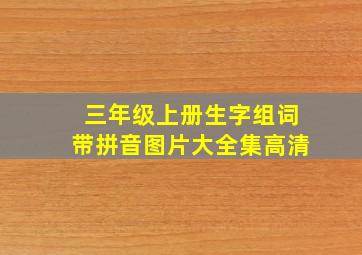 三年级上册生字组词
带拼音图片大全集高清